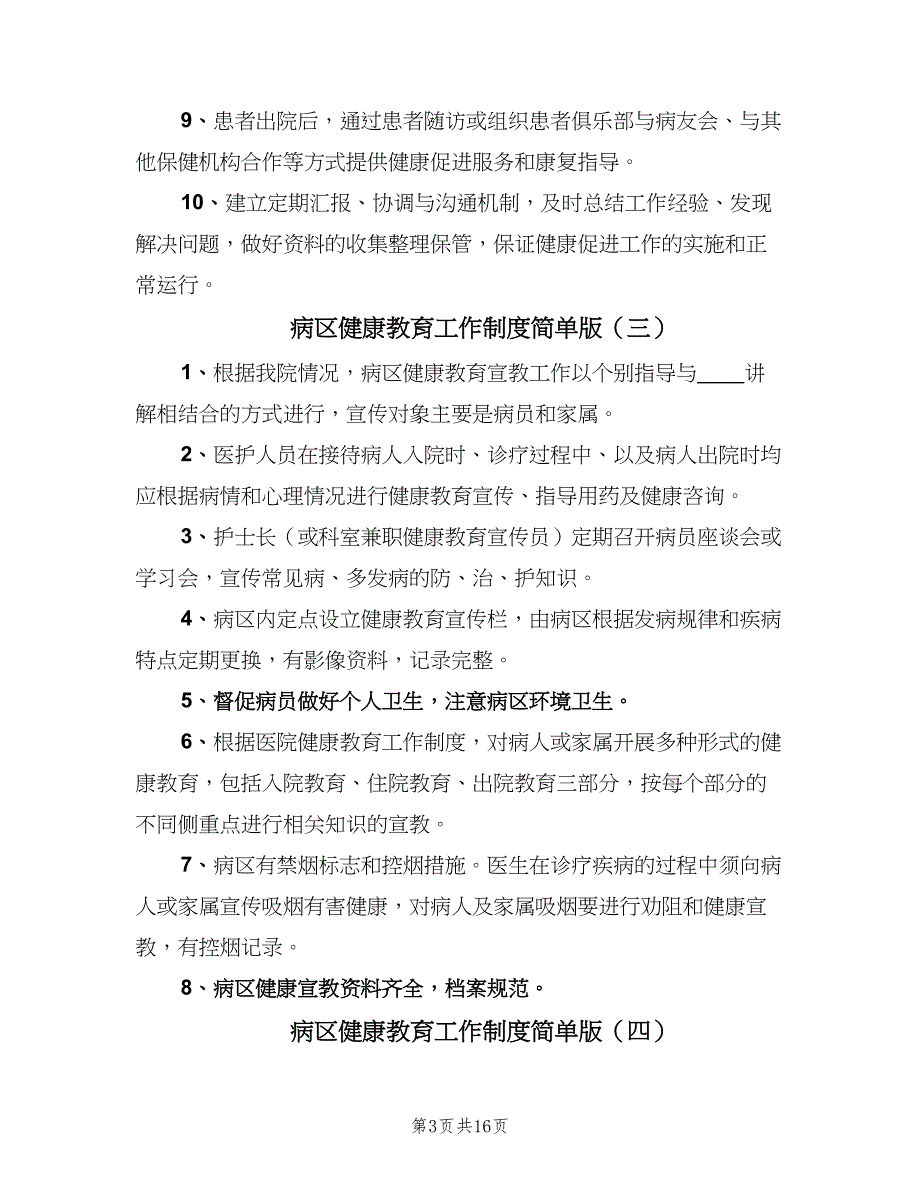 9、患者出院后，通过患者随访或组织患者俱乐部与病友会、与其他保健机构合作等方式提供健康促进服务和康复指导。

10、建立定期汇报、协调与沟通机制，及时总结工作经验、发现解决问题，做好资料的收集整理保管，保证健康促进工作的实施和正常运行。

病区健康教育工作制度简单版（三）

1、根据我院情况，病区健康教育宣教工作以个别指导与____讲解相结合的方式进行，宣传对象主要是病员和家属。

2、医护人员在接待病人入院时、诊疗过程中、以及病人出院时均应根据病情和心理情况进行健康教育宣传、指导用药及健康咨询。

3、护士长（或科室兼职健康教育宣传员）定期召开病员座谈会或学习会，宣传常见病、多发病的防、治、护知识。

4、病区内定点设立健康教育宣传栏，由病区根据发病规律和疾病特点定期更换，有影像资料，记录完整。

5、督促病员做好个人卫生，注意病区环境卫生。

6、根据医院健康教育工作制度，对病人或家属开展多种形式的健康教育，包括入院教育、住院教育、出院教育三部分，按每个部分的不同侧重点进行相关知识的宣教。

7、病区有禁烟标志和控烟措施。医生在诊疗疾病的过程中须向病人或家属宣传吸烟有害健康，对病人及家属吸烟要进行劝阻和健康宣教，有控烟记录。

8、病区健康宣教资料齐全，档案规范。

病区健康教育工作制度简单版（四）

第3页 共16页